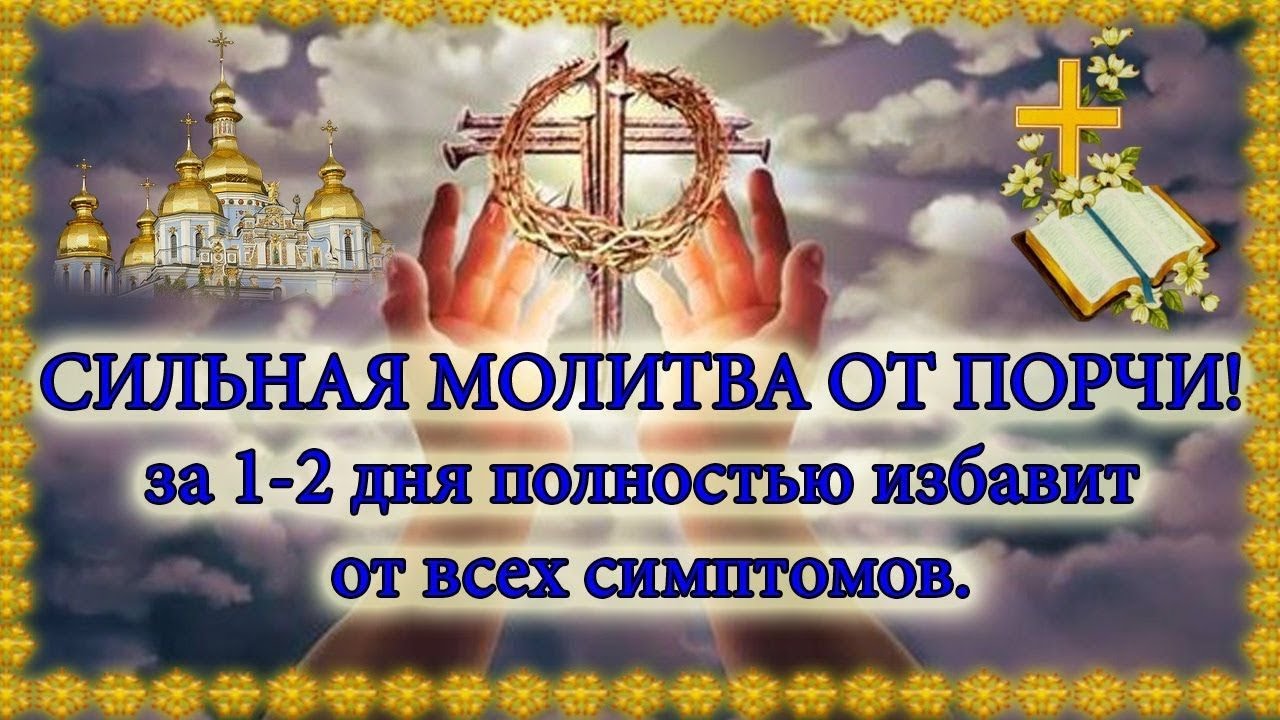 СИЛЬНАЯ МОЛИТВА ОТ ПОРЧИ!
за 1-2 дня полностью избавит
от всех симптомов.